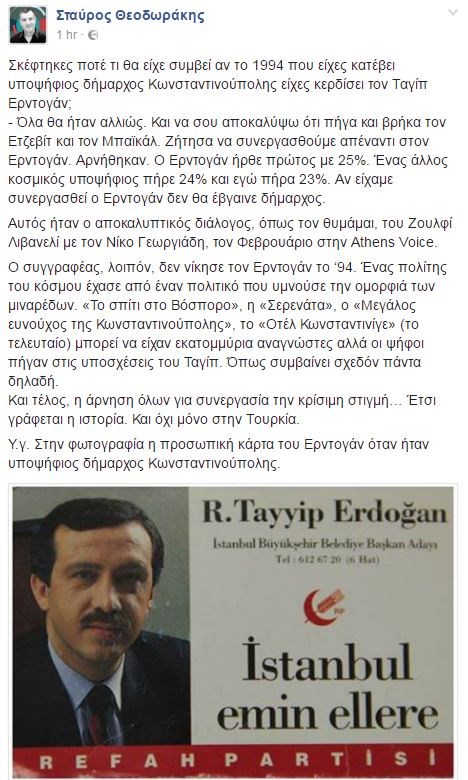 Σταύρος Θεοδωράκης
1 hr ·

Σκέφτηκες ποτέ τι θα είχε συμβεί αν το 1994 που είχες κατέβει υποψήφιος δήμαρχος Κωνσταντινούπολης είχες κερδίσει τον Ταγίπ Ερντογάν;
- Όλα θα ήταν αλλιώς. Και να σου αποκαλύψω ότι πήγα και βρήκα τον Ετζεβίτ και τον Μπαϊκάλ. Ζήτησα να συνεργασθούμε απέναντι στον Ερντογάν. Αρνήθηκαν. Ο Ερντογάν ήρθε πρώτος με 25%. Ένας άλλος κοσμικός υποψήφιος πήρε 24% και εγώ πήρα 23%. Αν είχαμε συνεργασθεί ο Ερντογάν δεν θα έβγαινε δήμαρχος.

Αυτός ήταν ο αποκαλυπτικός διάλογος, όπως τον θυμάμαι, του Ζουλφί Λιβανελί με τον Νίκο Γεωργιάδη, τον Φεβρουάριο στην Athens Voice.

Ο συγγραφέας, λοιπόν, δεν νίκησε τον Ερντογάν το '94. Ένας πολίτης του κόσμου έχασε από έναν πολιτικό που υμνούσε την ομορφιά των μιναρέδων. «Το σπίτι στο Βόσπορο», η «Σερενάτα», ο «Μεγάλος ευνούχος της Κωνσταντινούπολης», το «Οτέλ Κωνσταντινίγε» (το τελευταίο) μπορεί να είχαν εκατομμύρια αναγνώστες αλλά οι ψήφοι πήγαν στις υποσχέσεις του Ταγίπ. Όπως συμβαίνει σχεδόν πάντα δηλαδή.
Και τέλος, η άρνηση όλων για συνεργασία την κρίσιμη στιγμή... Έτσι γράφεται η ιστορία. Και όχι μόνο στην Τουρκία.

Υ.γ. Στην φωτογραφία η προσωπική κάρτα του Ερντογάν όταν ήταν υποψήφιος δήμαρχος Κωνσταντινούπολης.

R.Tayyip Erdoğan
İstanbul Büyükşehir Belediye Başkan Adayı
Tel : 612 67 20 (6 Hat)
RP
İstanbul emin ellere
REFAH PARTİSİ